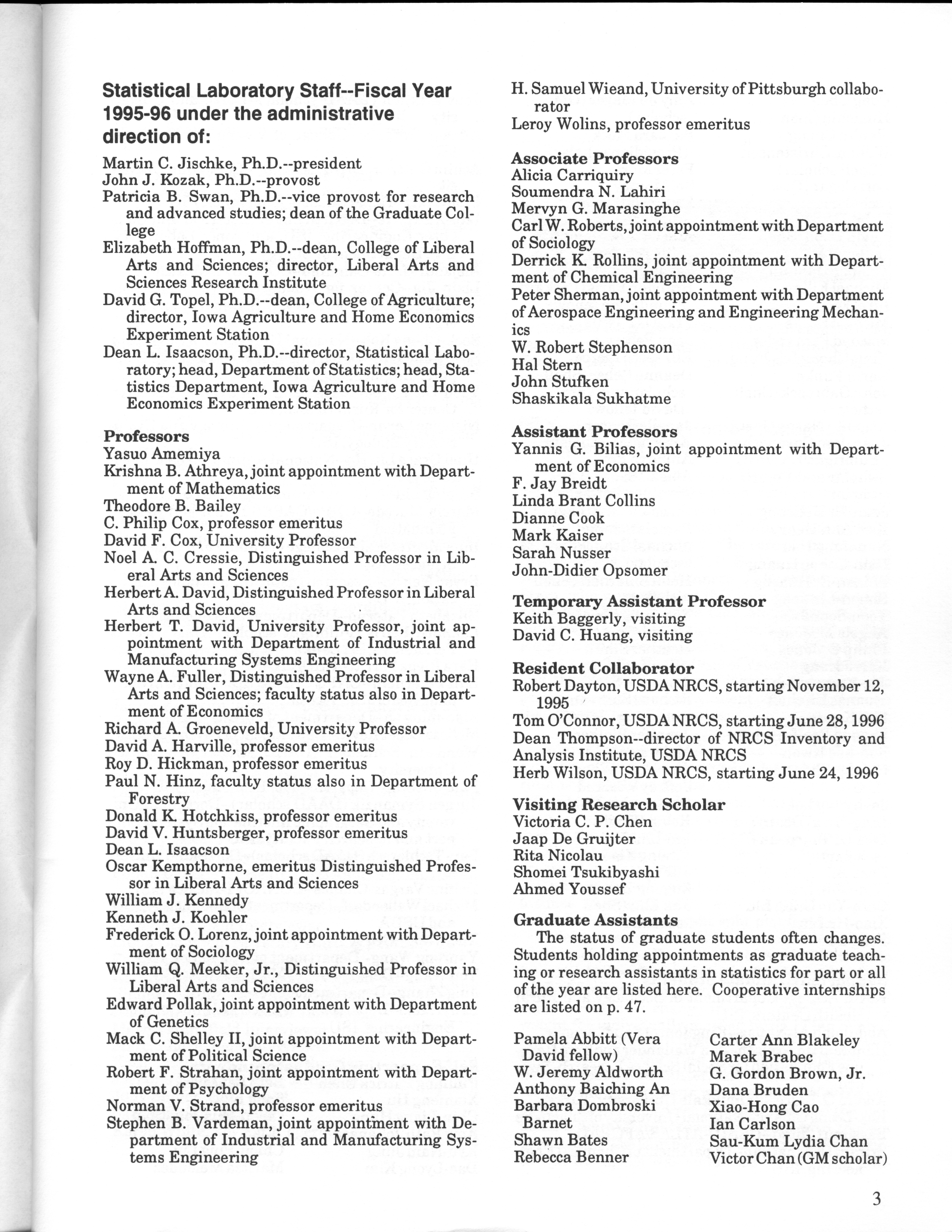 Statistical Laboratory Staff--Fiscal Year 1995-96 under the administrative direction of:

Martin C. Jischke, Ph.D.--president
John J. Kozak, Ph.D.--provost
Patricia B. Swan, Ph.D.--vice provost for research and advanced studies; dean of the Graduate College
Elizabeth Hoffman, Ph.D.--dean, College of Liberal Arts and Sciences; director, Liberal Arts and Sciences Research Institute
David G. Topel, Ph.D.--dean, College of Agriculture; director, Iowa Agriculture and Home Economics Experiment Station
Dean L. Isaacson, Ph.D.--director, Statistical Laboratory; head, Department of Statistics; head, Statistics Department, Iowa Agriculture and Home Economics Experiment Station

Professors
Yasuo Amemiya
Krishna B. Athreya, joint appointment with Department of Mathematics
Theodore B. Bailey
C. Philip Cox, professor emeritus
David F. Cox, University Professor
Noel A. C. Cressie, Distinguished Professor in Liberal Arts and Sciences
Herbert A. David, Distinguished Professor in Liberal Arts and Sciences
Herbert T. David, University Professor, joint appointment with Department of Industrial and Manufacturing Systems Engineering
Wayne A. Fuller, Distinguished Professor in Liberal Arts and Sciences; faculty status also in Department of Economics
Richard A. Groeneveld, University Professor
David A. Harville, professor emeritus
Roy D. Hickman, professor emeritus
Paul N. Hinz, faculty status also in Department of Forestry
Donald K. Hotchkiss, professor emeritus
David V. Huntsberger, professor emeritus
Dean L. Isaacson
Oscar Kempthorne, emeritus Distinguished Professor in Liberal Arts and Sciences
William J. Kennedy
Kenneth J. Koehler
Frederick O. Lorenz, joint appointment with Department of Sociology
William Q. Meeker, Jr., Distinguished Professor in Liberal Arts and Sciences
Edward Pollak, joint appointment with Department of Genetics
Mack C. Shelley II, joint appointment with Department of Political Science
Robert F. Strahan, joint appointment with Department of Psychology
Norman V. Strand, professor emeritus
Stephen B. Vardeman, joint appointment with Department of Industrial and Manufacturing Systems Engineering
H. Samuel Wieand, University of Pittsburgh collaborator
Leroy Wolins, professor emeritus

Associate Professors
Alicia Carriquiry
Soumendra N. Lahiri
Mervyn G. Marasinghe
Carl W. Roberts, joint appointment with Department of Sociology
Derrick K. Rollins, joint appointment with Department of Chemical Engineering
Peter Sherman, joint appointment with Department of Aerospace Engineering and Engineering Mechanics
W. Robert Stephenson
Hal Stern
John Stufken
Shaskikala Sukhatme

Assistant Professors
Yannis G. Bilias, joint appointment with Department of Economics
F. Jay Breidt
Linda Brant Collins
Dianne Cook
Mark Kaiser
Sarah Nusser
John-Didier Opsomer

Temporary Assistant Professor
Keith Baggerly, visiting
David C. Huang, visiting

Resident Collaborator
Robert Dayton, USDA NRCS, starting November 12, 1995
Tom O'Connor, USDA NRCS, starting June 28, 1996
Dean Thompson--director of NRCS Inventory and Analysis Institute, USDA NRCS
Herb Wilson, USDA NRCS, starting June 24, 1996

Visiting Research Scholar
Victoria C. P. Chen
Jaap De Gruijter
Rita Nicolau
Shomei Tsukibyashi
Ahmed Youssef

Graduate Assistants
The status of graduate students often changes. Students holding appointments as graduate teaching or research assistants in statistics for part or all of the year are listed here. Cooperative internships are listed on p. 47.

Pamela Abbitt (Vera David fellow)
W. Jeremy Aldworth
Anthony Baiching An
Barbara Dombroski Barnet
Shawn Bates
Rebecca Benner

Carter Ann Blakeley
Marek Brabec
G. Gordon Brown, Jr.
Dana Bruden
Xiao-Hong Cao
Ian Carlson
Sau-Kum Lydia Chan
Victor Chan (GM scholar)

3